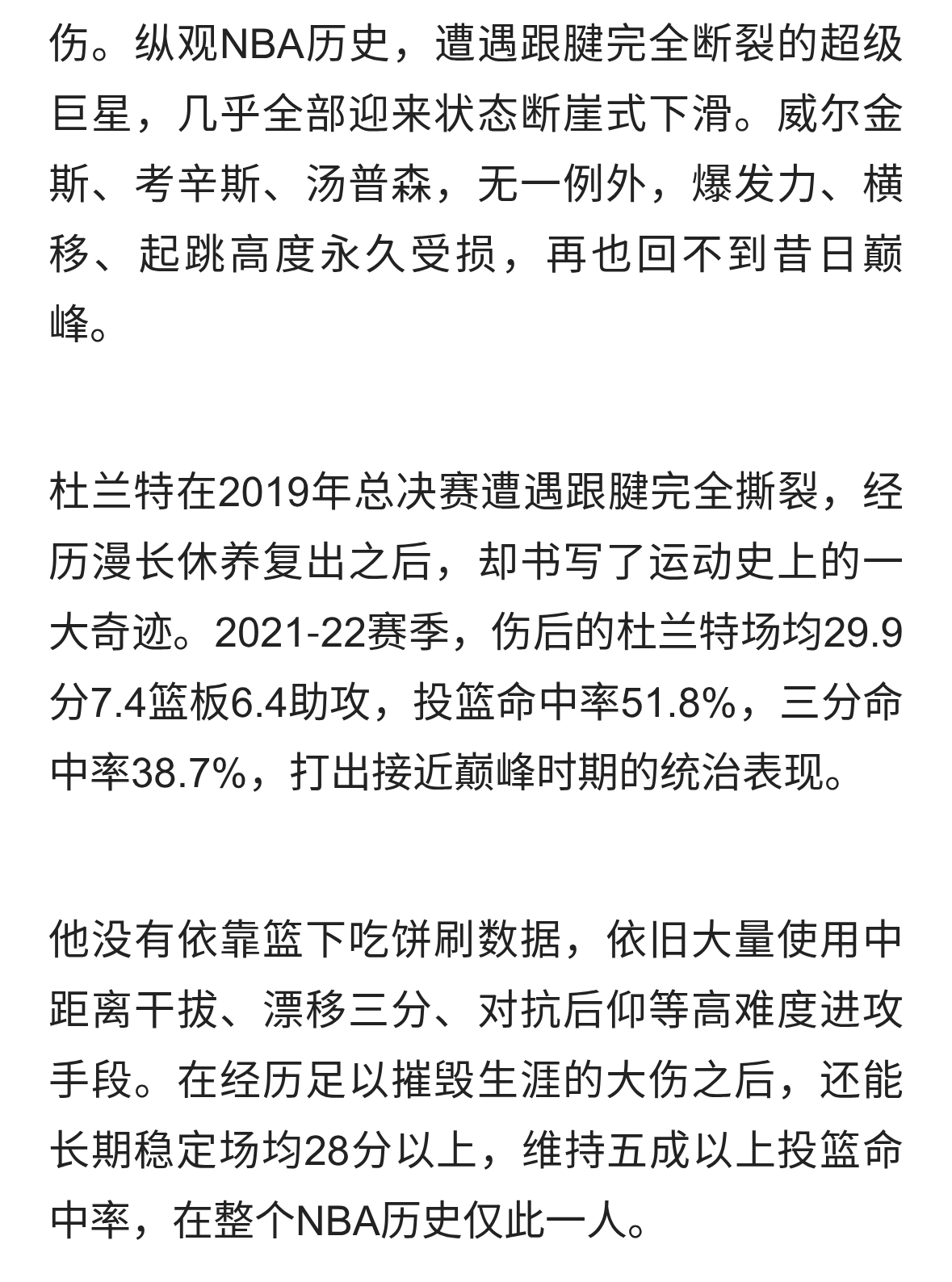 伤。纵观NBA历史，遭遇跟腱完全断裂的超级巨星，几乎全部迎来状态断崖式下滑。威尔金斯、考辛斯、汤普森，无一例外，爆发力、横移、起跳高度永久受损，再也回不到昔日巅峰。

杜兰特在2019年总决赛遭遇跟腱完全撕裂，经历漫长休养复出之后，却书写了运动史上的一大奇迹。2021-22赛季，伤后的杜兰特场均29.9分7.4篮板6.4助攻，投篮命中率51.8%，三分命中率38.7%，打出接近巅峰时期的统治表现。

他没有依靠篮下吃饼刷数据，依旧大量使用中距离干拔、漂移三分、对抗后仰等高难度进攻手段。在经历足以摧毁生涯的大伤之后，还能长期稳定场均28分以上，维持五成以上投篮命中率，在整个NBA历史仅此一人。